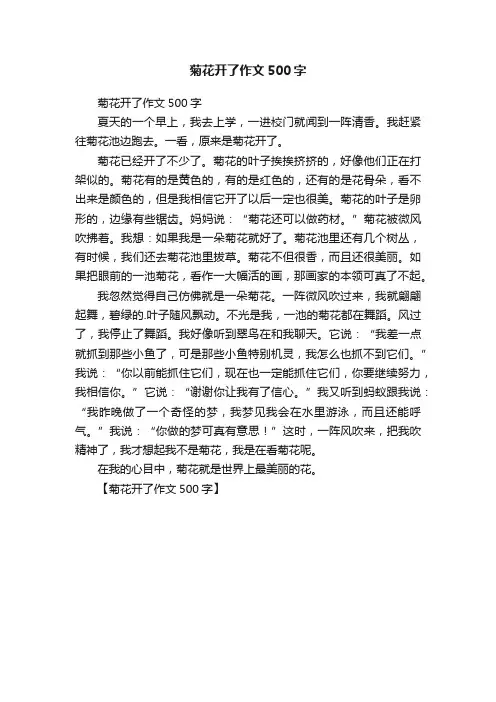 菊花开了作文 500 字

菊花开了作文 500 字

夏天的一个早上，我去上学，一进校门就闻到一阵清香。我赶紧往菊花池边跑去。一看，原来是菊花开了。

菊花已经开了不少了。菊花的叶子挨挨挤挤的，好像他们正在打架似的。菊花有的是黄色的，有的是红色的，还有的是花骨朵，看不出来是颜色的，但是我相信它开了以后一定也很美。菊花的叶子是卵形的，边缘有些锯齿。妈妈说：“菊花还可以做药材。”菊花被微风吹拂着。我想：如果我是一朵菊花就好了。菊花池里还有几个树丛，有时候，我们还去菊花池里拔草。菊花不但很香，而且还很美丽。如果把眼前的一池菊花，看作一大幅活的画，那画家的本领可真了不起。

我忽然觉得自己仿佛就是一朵菊花。一阵微风吹过来，我就翩翩起舞，碧绿的.叶子随风飘动。不光是我，一池的菊花都在舞蹈。风过了，我停止了舞蹈。我好像听到翠鸟在和我聊天。它说：“我差一点就抓到那些小鱼了，可是那些小鱼特别机灵，我怎么也抓不到它们。”我说：“你以前能抓住它们，现在也一定能抓住它们，你要继续努力，我相信你。”它说：“谢谢你让我有了信心。”我又听到蚂蚁跟我说：“我昨晚做了一个奇怪的梦，我梦见我会在水里游泳，而且还能呼气。”我说：“你做的梦可真有意思！”这时，一阵风吹来，把我吹精神了，我才想起我不是菊花，我是在看菊花呢。

在我的心目中，菊花就是世界上最美丽的花。

【菊花开了作文 500 字】